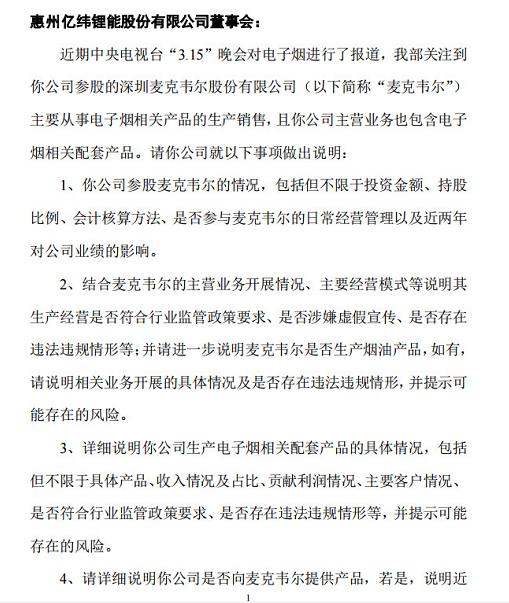 惠州亿纬锂能股份有限公司董事会：

近期中央电视台“3.15”晚会对电子烟进行了报道，我部关注到你公司参股的深圳麦克韦尔股份有限公司（以下简称“麦克韦尔”）主要从事电子烟相关产品的生产销售，且你公司主营业务也包含电子烟相关配套产品。请你公司就以下事项做出说明：

1、你公司参股麦克韦尔的情况，包括但不限于投资金额、持股比例、会计核算方法、是否参与麦克韦尔的日常经营管理以及近两年对公司业绩的影响。

2、结合麦克韦尔的主营业务开展情况、主要经营模式等说明其生产经营是否符合行业监管政策要求、是否涉嫌虚假宣传、是否存在违法违规情形等；并请进一步说明麦克韦尔是否生产烟油产品，如有，请说明相关业务开展的具体情况及是否存在违法违规情形，并提示可能存在的风险。

3、详细说明你公司生产电子烟相关配套产品的具体情况，包括但不限于具体产品、收入情况及占比、贡献利润情况、主要客户情况、是否符合行业监管政策要求、是否存在违法违规情形等，并提示可能存在的风险。

4、请详细说明你公司是否向麦克韦尔提供产品，若是，说明近

1